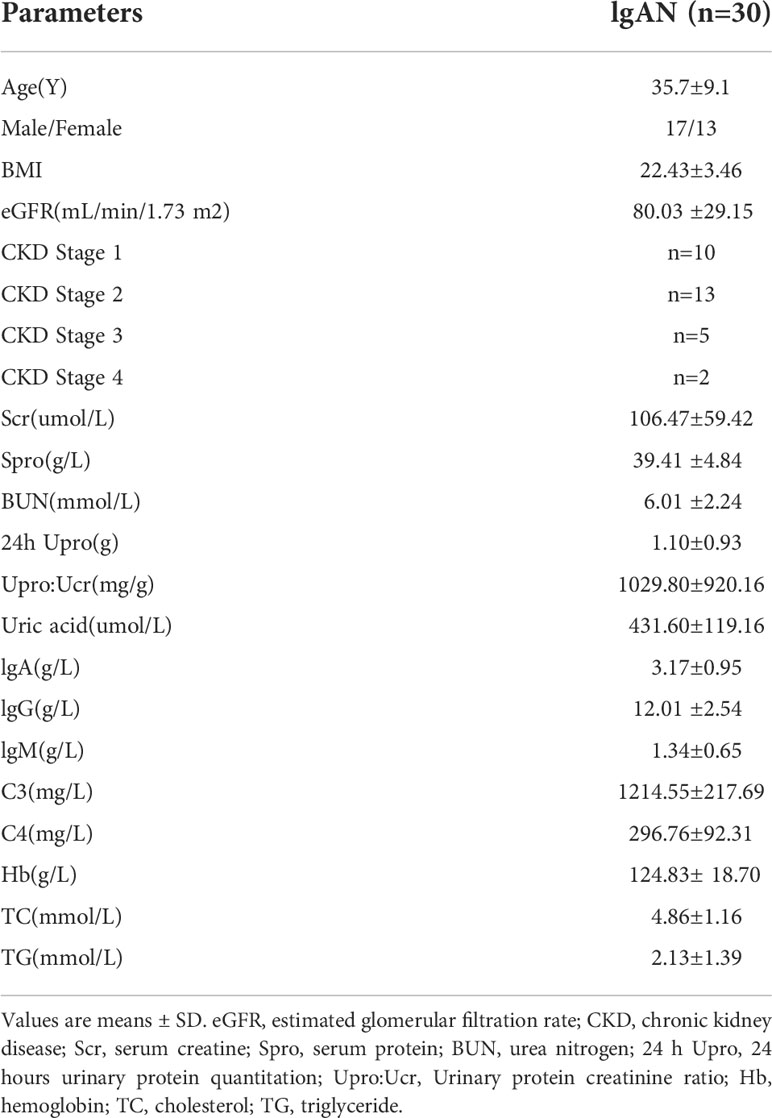 | Parameters | lgAN (n=30) |
|---|---|
| Age(Y) | 35.7±9.1 |
| Male/Female | 17/13 |
| BMI | 22.43±3.46 |
| eGFR(mL/min/1.73 m2) | 80.03 ±29.15 |
| CKD Stage 1 | n=10 |
| CKD Stage 2 | n=13 |
| CKD Stage 3 | n=5 |
| CKD Stage 4 | n=2 |
| Scr(umol/L) | 106.47±59.42 |
| Spro(g/L) | 39.41 ±4.84 |
| BUN(mmol/L) | 6.01 ±2.24 |
| 24h Upro(g) | 1.10±0.93 |
| Upro:Ucr(mg/g) | 1029.80±920.16 |
| Uric acid(umol/L) | 431.60±119.16 |
| lgA(g/L) | 3.17±0.95 |
| lgG(g/L) | 12.01 ±2.54 |
| lgM(g/L) | 1.34±0.65 |
| C3(mg/L) | 1214.55±217.69 |
| C4(mg/L) | 296.76±92.31 |
| Hb(g/L) | 124.83± 18.70 |
| TC(mmol/L) | 4.86±1.16 |
| TG(mmol/L) | 2.13±1.39 |

Values are means ± SD. eGFR, estimated glomerular filtration rate; CKD, chronic kidney disease; Scr, serum creatine; Spro, serum protein; BUN, urea nitrogen; 24 h Upro, 24 hours urinary protein quantitation; Upro:Ucr, Urinary protein creatinine ratio; Hb, hemoglobin; TC, cholesterol; TG, triglyceride.